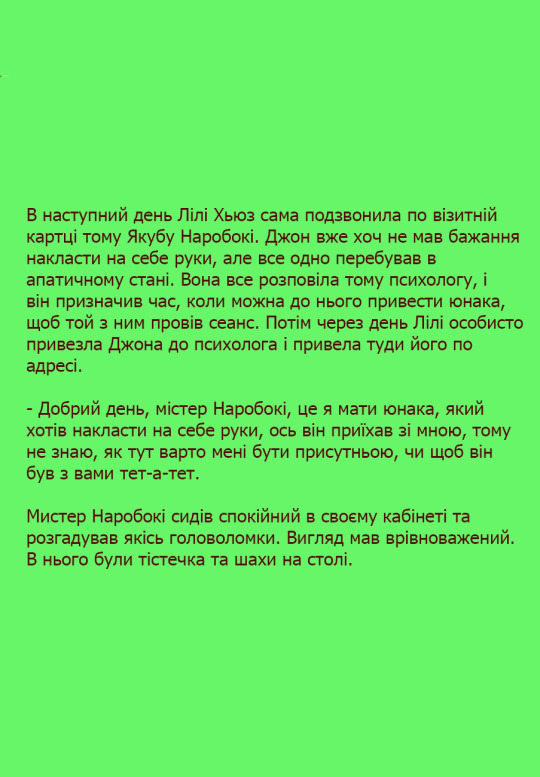 В наступний день Лілі Хьюз сама подзвонила по візитній картці тому Якубу Наробокі. Джон вже хоч не мав бажання накласти на себе руки, але все одно перебував в апатичному стані. Вона все розповіла тому психологу, і він призначив час, коли можна до нього привести юнака, щоб той з ним провів сеанс. Потім через день Лілі особисто привезла Джона до психолога і привела туди його по адресі.

- Добрий день, містер Наробокі, це я мати юнака, який хотів накласти на себе руки, ось він приїхав зі мною, тому не знаю, як тут варто мені бути присутньою, чи щоб він був з вами тет-а-тет.

Мистер Наробокі сидів спокійний в своєму кабінеті та розгадував якісь головоломки. Вигляд мав врівноважений. В нього були тістечка та шахи на столі.